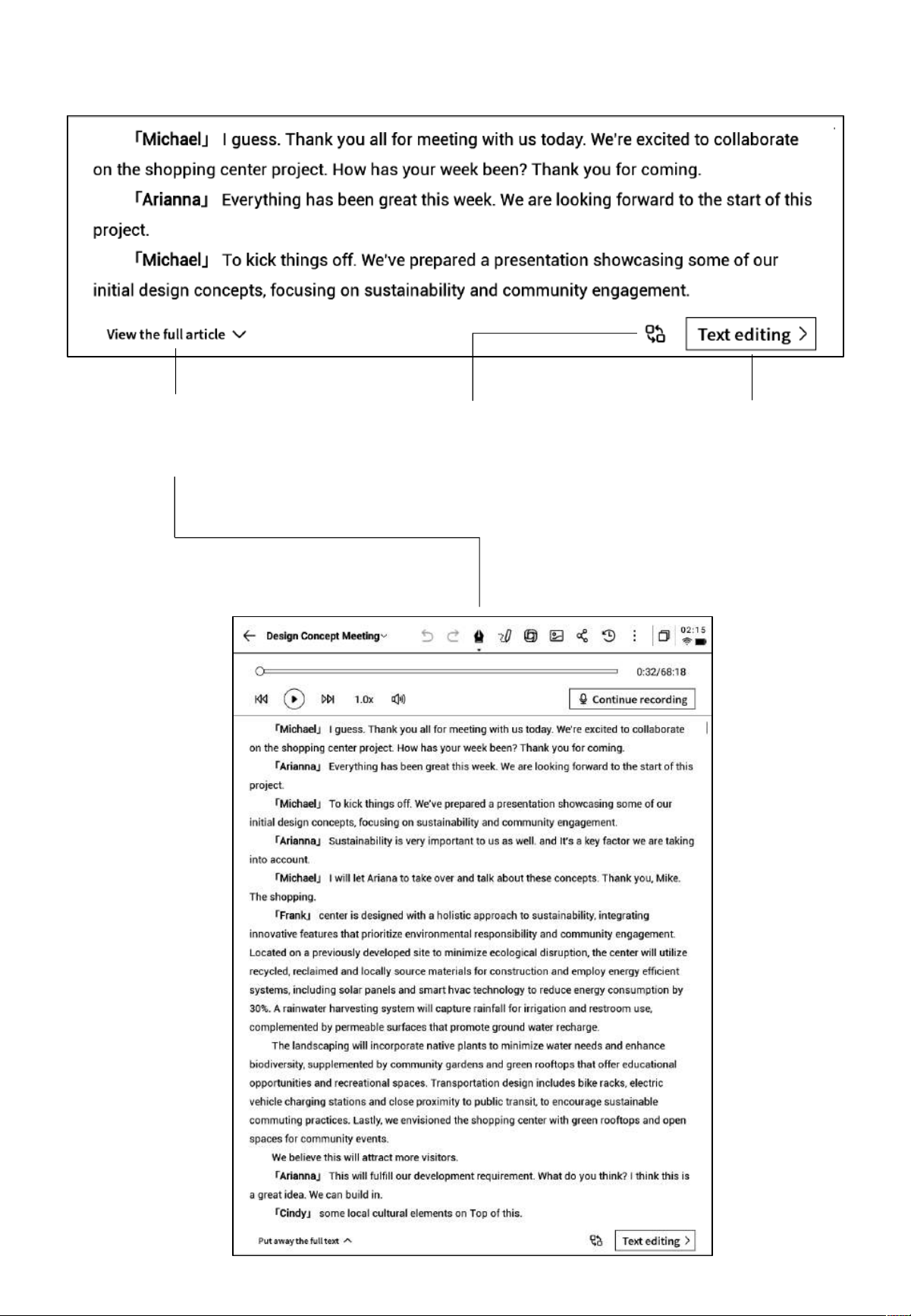 「Michael」 I guess. Thank you all for meeting with us today. We're excited to collaborate on the shopping center project. How has your week been? Thank you for coming.

「Arianna」 Everything has been great this week. We are looking forward to the start of this project.

「Michael」 To kick things off. We've prepared a presentation showcasing some of our initial design concepts, focusing on sustainability and community engagement.

View the full article

Text editing

Design Concept Meeting

02:15

0:32/68:18

1.0x

Continue recording

「Michael」 I guess. Thank you all for meeting with us today. We're excited to collaborate on the shopping center project. How has your week been? Thank you for coming.

「Arianna」 Everything has been great this week. We are looking forward to the start of this project.

「Michael」 To kick things off. We've prepared a presentation showcasing some of our initial design concepts, focusing on sustainability and community engagement.

「Arianna」 Sustainability is very important to us as well. and It's a key factor we are taking into account.

「Michael」 I will let Ariana to take over and talk about these concepts. Thank you, Mike. The shopping.

「Frank」 center is designed with a holistic approach to sustainability, integrating innovative features that prioritize environmental responsibility and community engagement. Located on a previously developed site to minimize ecological disruption, the center will utilize recycled, reclaimed and locally source materials for construction and employ energy efficient systems, including solar panels and smart hvac technology to reduce energy consumption by 30%. A rainwater harvesting system will capture rainfall for irrigation and restroom use, complemented by permeable surfaces that promote ground water recharge.

The landscaping will incorporate native plants to minimize water needs and enhance biodiversity, supplemented by community gardens and green rooftops that offer educational opportunities and recreational spaces. Transportation design includes bike racks, electric vehicle charging stations and close proximity to public transit, to encourage sustainable commuting practices. Lastly, we envisioned the shopping center with green rooftops and open spaces for community events.

We believe this will attract more visitors.

「Arianna」 This will fulfill our development requirement. What do you think? I think this is a great idea. We can build in.

「Cindy」 some local cultural elements on Top of this.

Put away the full text

Text editing